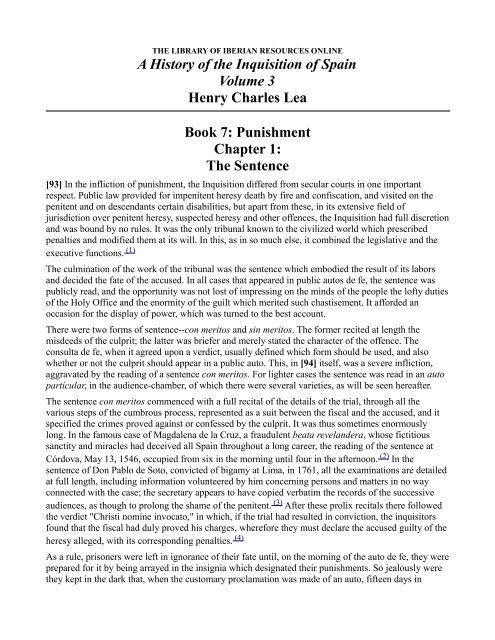 THE LIBRARY OF IBERIAN RESOURCES ONLINE
A History of the Inquisition of Spain
Volume 3
Henry Charles Lea

Book 7: Punishment
Chapter 1:
The Sentence

[93] In the infliction of punishment, the Inquisition differed from secular courts in one important respect. Public law provided for impenitent heresy death by fire and confiscation, and visited on the penitent and on descendants certain disabilities, but apart from these, in its extensive field of jurisdiction over penitent heresy, suspected heresy and other offences, the Inquisition had full discretion and was bound by no rules. It was the only tribunal known to the civilized world which prescribed penalties and modified them at its will. In this, as in so much else, it combined the legislative and the executive functions.(1)

The culmination of the work of the tribunal was the sentence which embodied the result of its labors and decided the fate of the accused. In all cases that appeared in public autos de fe, the sentence was publicly read, and the opportunity was not lost of impressing on the minds of the people the lofty duties of the Holy Office and the enormity of the guilt which merited such chastisement. It afforded an occasion for the display of power, which was turned to the best account.

There were two forms of sentence--con meritos and sin meritos. The former recited at length the misdeeds of the culprit; the latter was briefer and merely stated the character of the offence. The consulta de fe, when it agreed upon a verdict, usually defined which form should be used, and also whether or not the culprit should appear in a public auto. This, in [94] itself, was a severe infliction, aggravated by the reading of a sentence con meritos. For lighter cases the sentence was read in an auto particular, in the audience-chamber, of which there were several varieties, as will be seen hereafter.

The sentence con meritos commenced with a full recital of the details of the trial, through all the various steps of the cumbrous process, represented as a suit between the fiscal and the accused, and it specified the crimes proved against or confessed by the culprit. It was thus sometimes enormously long. In the famous case of Magdalena de la Cruz, a fraudulent beata revelandera, whose fictitious sanctity and miracles had deceived all Spain throughout a long career, the reading of the sentence at Córdova, May 13, 1546, occupied from six in the morning until four in the afternoon.(2) In the sentence of Don Pablo de Soto, convicted of bigamy at Lima, in 1761, all the examinations are detailed at full length, including information volunteered by him concerning persons and matters in no way connected with the case; the secretary appears to have copied verbatim the records of the successive audiences, as though to prolong the shame of the penitent.(3) After these prolix recitals there followed the verdict "Christi nomine invocato," in which, if the trial had resulted in conviction, the inquisitors found that the fiscal had duly proved his charges, wherefore they must declare the accused guilty of the heresy alleged, with its corresponding penalties.(4)

As a rule, prisoners were left in ignorance of their fate until, on the morning of the auto de fe, they were prepared for it by being arrayed in the insignia which designated their punishments. So jealously were they kept in the dark that, when the customary proclamation was made of an auto, fifteen days in